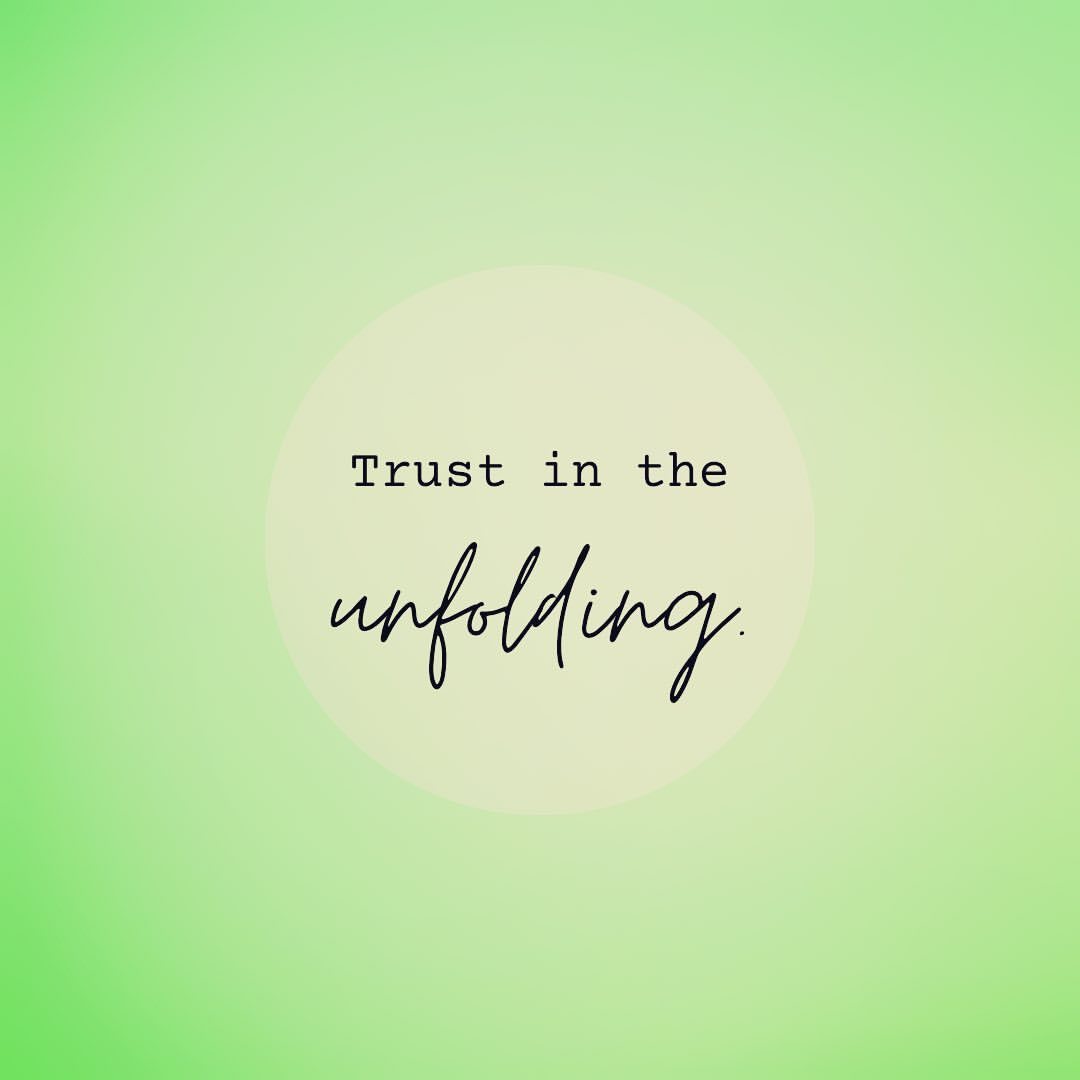 Trust in the

unfolding.